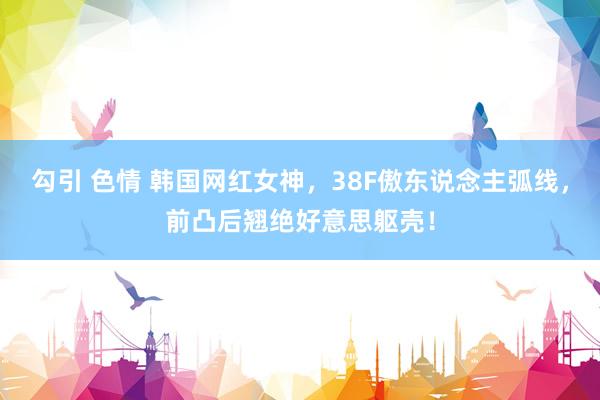 勾引 色情 韩国网红女神，38F傲东说念主弧线，前凸后翘绝好意思躯壳！